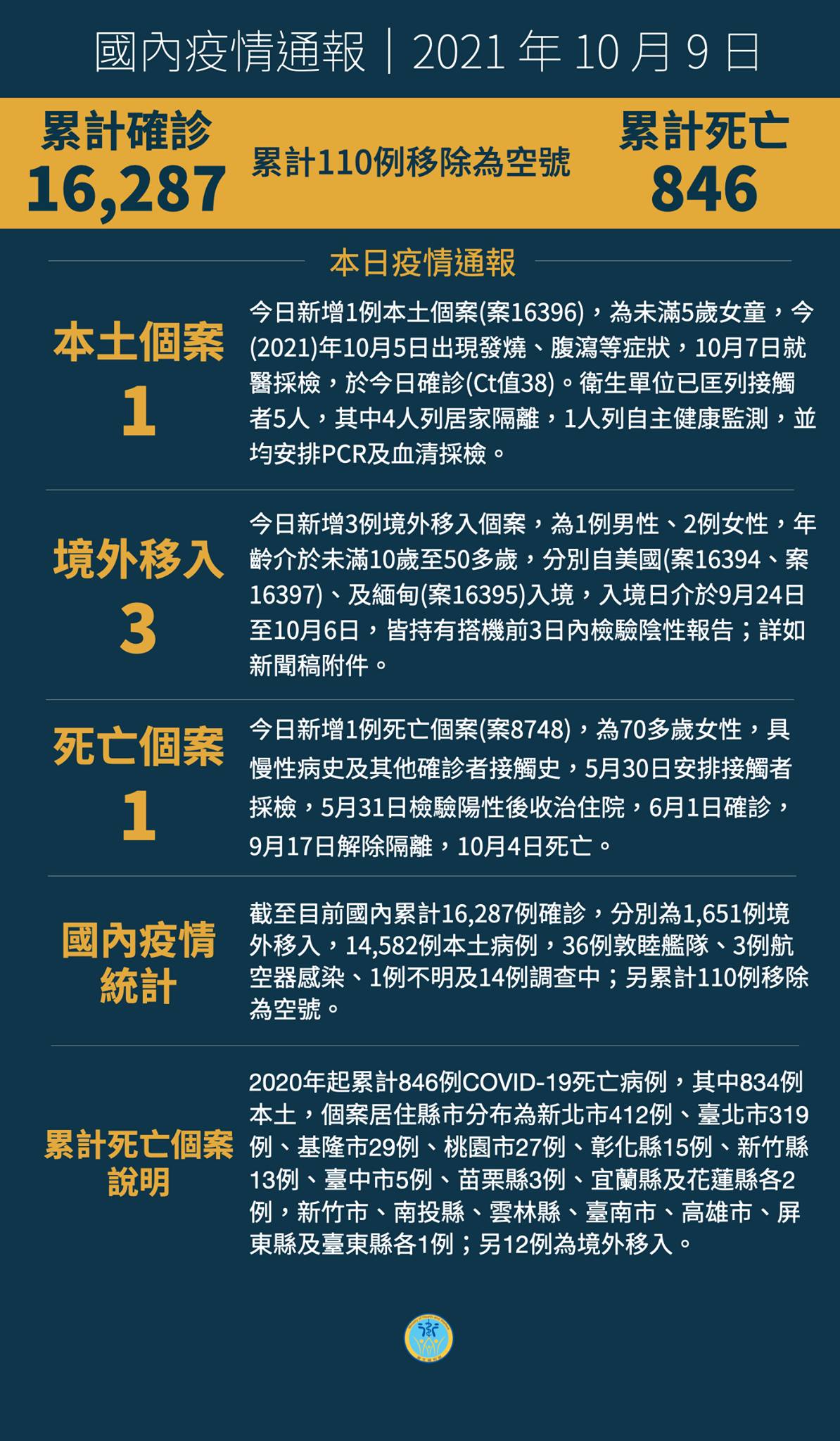 國內疫情通報｜2021 年 10 月 9 日

累計確診
16,287

累計110例移除為空號

累計死亡
846

本日疫情通報

本土個案
1

今日新增1例本土個案(案16396)，為未滿5歲女童，今(2021)年10月5日出現發燒、腹瀉等症狀，10月7日就醫採檢，於今日確診(Ct值38)。衛生單位已匡列接觸者5人，其中4人列居家隔離，1人列自主健康監測，並均安排PCR及血清採檢。

境外移入
3

今日新增3例境外移入個案，為1例男性、2例女性，年齡介於未滿10歲至50多歲，分別自美國(案16394、案16397)、及緬甸(案16395)入境，入境日介於9月24日至10月6日，皆持有搭機前3日內檢驗陰性報告；詳如新聞稿附件。

死亡個案
1

今日新增1例死亡個案(案8748)，為70多歲女性，具慢性病史及其他確診者接觸史，5月30日安排接觸者採檢，5月31日檢驗陽性後收治住院，6月1日確診，9月17日解除隔離，10月4日死亡。

國內疫情統計

截至目前國內累計16,287例確診，分別為1,651例境外移入，14,582例本土病例，36例敦睦艦隊、3例航空器感染、1例不明及14例調查中；另累計110例移除為空號。

累計死亡個案說明

2020年起累計846例COVID-19死亡病例，其中834例本土，個案居住縣市分布為新北市412例、臺北市319例、基隆市29例、桃園市27例、彰化縣15例、新竹縣13例、臺中市5例、苗栗縣3例、宜蘭縣及花蓮縣各2例，新竹市、南投縣、雲林縣、臺南市、高雄市、屏東縣及臺東縣各1例；另12例為境外移入。